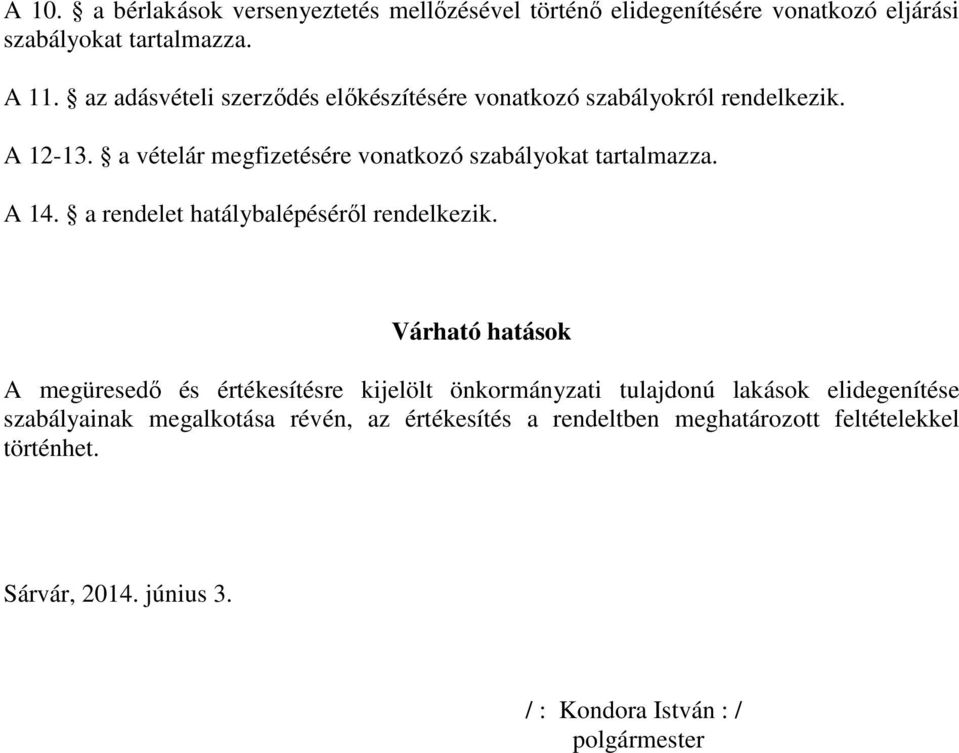 A 10. § a bérlakások versenyeztetés mellőzésével történő elidegenítésére vonatkozó eljárási szabályokat tartalmazza.

A 11. § az adásvételi szerződés előkészítésére vonatkozó szabályokról rendelkezik.

A 12-13. § a vételár megfizetésére vonatkozó szabályokat tartalmazza.

A 14. § a rendelet hatálybalépéséről rendelkezik.

Várható hatások

A megüresedő és értékesítésre kijelölt önkormányzati tulajdonú lakások elidegenítése szabályainak megalkotása révén, az értékesítés a rendeltben meghatározott feltételekkel történhet.

Sárvár, 2014. június 3.

/ : Kondora István : /
polgármester